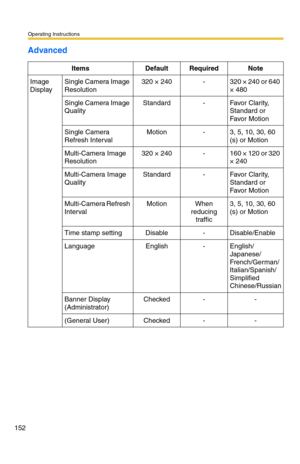 Operating Instructions

Advanced

| Items | | Default | Required | Note |
|---|---|---|---|---|
| Image Display | Single Camera Image Resolution | 320 × 240 | - | 320 × 240 or 640 × 480 |
| | Single Camera Image Quality | Standard | - | Favor Clarity, Standard or Favor Motion |
| | Single Camera Refresh Interval | Motion | - | 3, 5, 10, 30, 60 (s) or Motion |
| | Multi-Camera Image Resolution | 320 × 240 | - | 160 × 120 or 320 × 240 |
| | Multi-Camera Image Quality | Standard | - | Favor Clarity, Standard or Favor Motion |
| | Multi-Camera Refresh Interval | Motion | When reducing traffic | 3, 5, 10, 30, 60 (s) or Motion |
| | Time stamp setting | Disable | - | Disable/Enable |
| | Language | English | - | English/ Japanese/ French/German/ Italian/Spanish/ Simplified Chinese/Russian |
| | Banner Display (Administrator) | Checked | - | - |
| | (General User) | Checked | - | - |

152